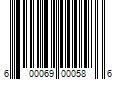 6 00069 00058 6